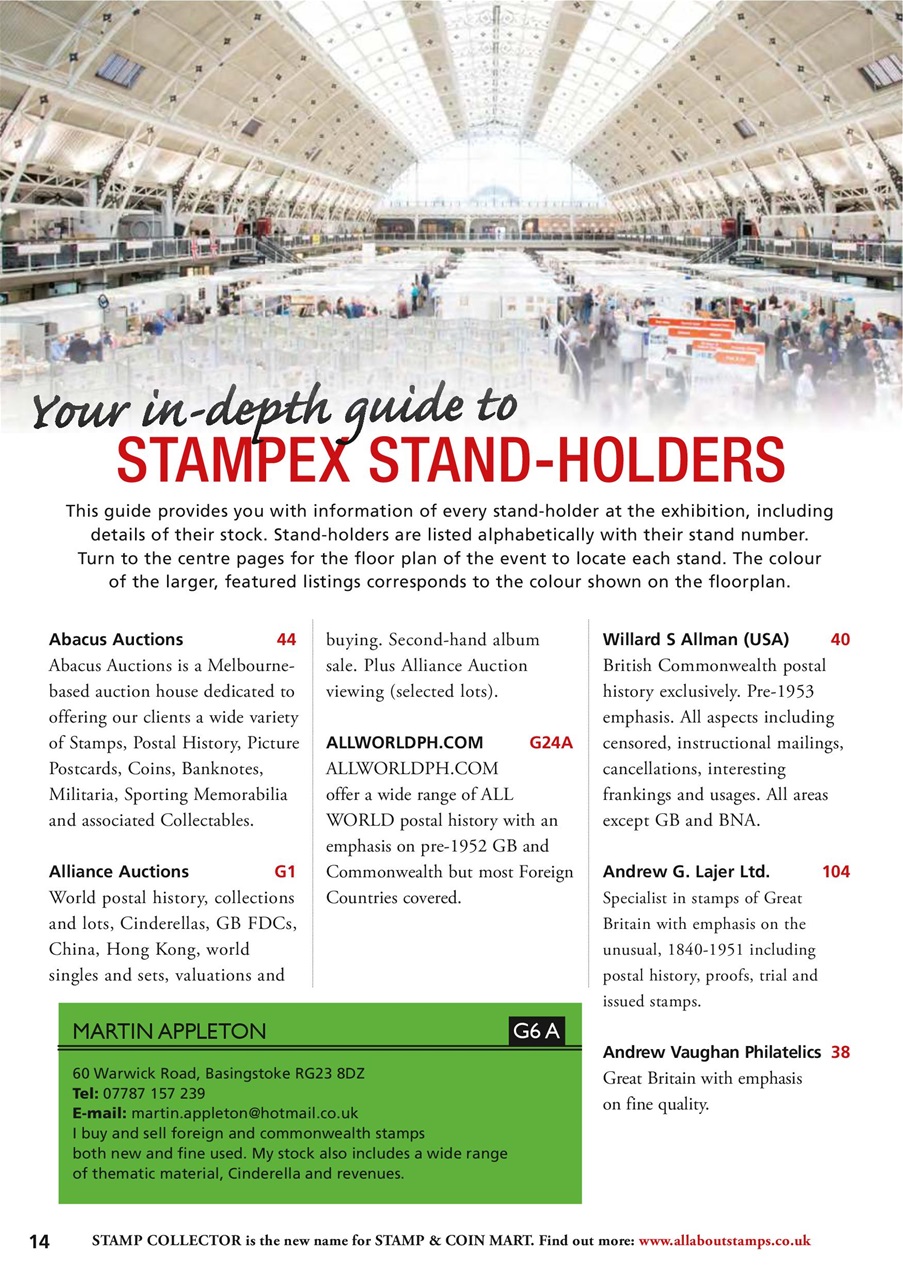 Your in-depth guide to
STAMPEX STAND-HOLDERS

This guide provides you with information of every stand-holder at the exhibition, including details of their stock. Stand-holders are listed alphabetically with their stand number. Turn to the centre pages for the floor plan of the event to locate each stand. The colour of the larger, featured listings corresponds to the colour shown on the floorplan.

Abacus Auctions 44
Abacus Auctions is a Melbourne-based auction house dedicated to offering our clients a wide variety of Stamps, Postal History, Picture Postcards, Coins, Banknotes, Militaria, Sporting Memorabilia and associated Collectables.

Alliance Auctions G1
World postal history, collections and lots, Cinderellas, GB FDCs, China, Hong Kong, world singles and sets, valuations and buying. Second-hand album sale. Plus Alliance Auction viewing (selected lots).

ALLWORLDPH.COM G24A
ALLWORLDPH.COM offer a wide range of ALL WORLD postal history with an emphasis on pre-1952 GB and Commonwealth but most Foreign Countries covered.

Willard S Allman (USA) 40
British Commonwealth postal history exclusively. Pre-1953 emphasis. All aspects including censored, instructional mailings, cancellations, interesting frankings and usages. All areas except GB and BNA.

Andrew G. Lajer Ltd. 104
Specialist in stamps of Great Britain with emphasis on the unusual, 1840-1951 including postal history, proofs, trial and issued stamps.

Andrew Vaughan Philatelics 38
Great Britain with emphasis on fine quality.

MARTIN APPLETON G6 A
60 Warwick Road, Basingstoke RG23 8DZ
Tel: 07787 157 239
E-mail: martin.appleton@hotmail.co.uk
I buy and sell foreign and commonwealth stamps both new and fine used. My stock also includes a wide range of thematic material, Cinderella and revenues.

14 STAMP COLLECTOR is the new name for STAMP & COIN MART. Find out more: www.allaboutstamps.co.uk